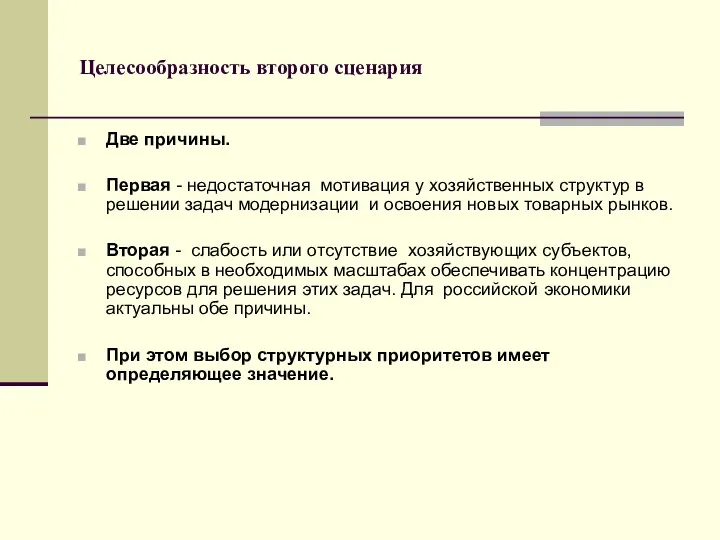 Целесообразность второго сценария

Две причины.

Первая - недостаточная мотивация у хозяйственных структур в решении задач модернизации и освоения новых товарных рынков.

Вторая - слабость или отсутствие хозяйствующих субъектов, способных в необходимых масштабах обеспечивать концентрацию ресурсов для решения этих задач. Для российской экономики актуальны обе причины.

При этом выбор структурных приоритетов имеет определяющее значение.